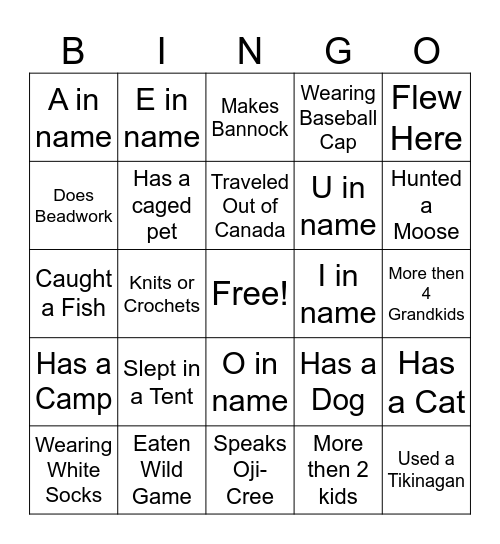 | B | I | N | G | O |
|---|---|---|---|---|
| A in name | E in name | Makes Bannock | Wearing Baseball Cap | Flew Here |
| Does Beadwork | Has a caged pet | Traveled Out of Canada | U in name | Hunted a Moose |
| Caught a Fish | Knits or Crochets | Free! | I in name | More then 4 Grandkids |
| Has a Camp | Slept in a Tent | O in name | Has a Dog | Has a Cat |
| Wearing White Socks | Eaten Wild Game | Speaks Oji-Cree | More then 2 kids | Used a Tikinagan |